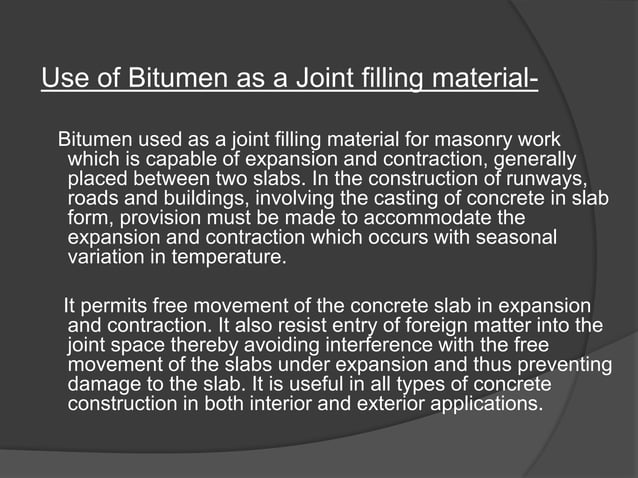 Use of Bitumen as a Joint filling material-

Bitumen used as a joint filling material for masonry work which is capable of expansion and contraction, generally placed between two slabs. In the construction of runways, roads and buildings, involving the casting of concrete in slab form, provision must be made to accommodate the expansion and contraction which occurs with seasonal variation in temperature.

It permits free movement of the concrete slab in expansion and contraction. It also resist entry of foreign matter into the joint space thereby avoiding interference with the free movement of the slabs under expansion and thus preventing damage to the slab. It is useful in all types of concrete construction in both interior and exterior applications.